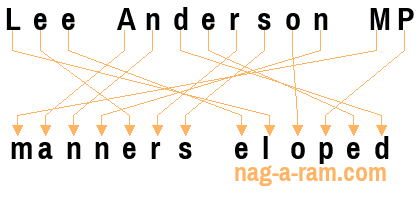 Lee Anderson MP

manners eloped

nag-a-ram.com